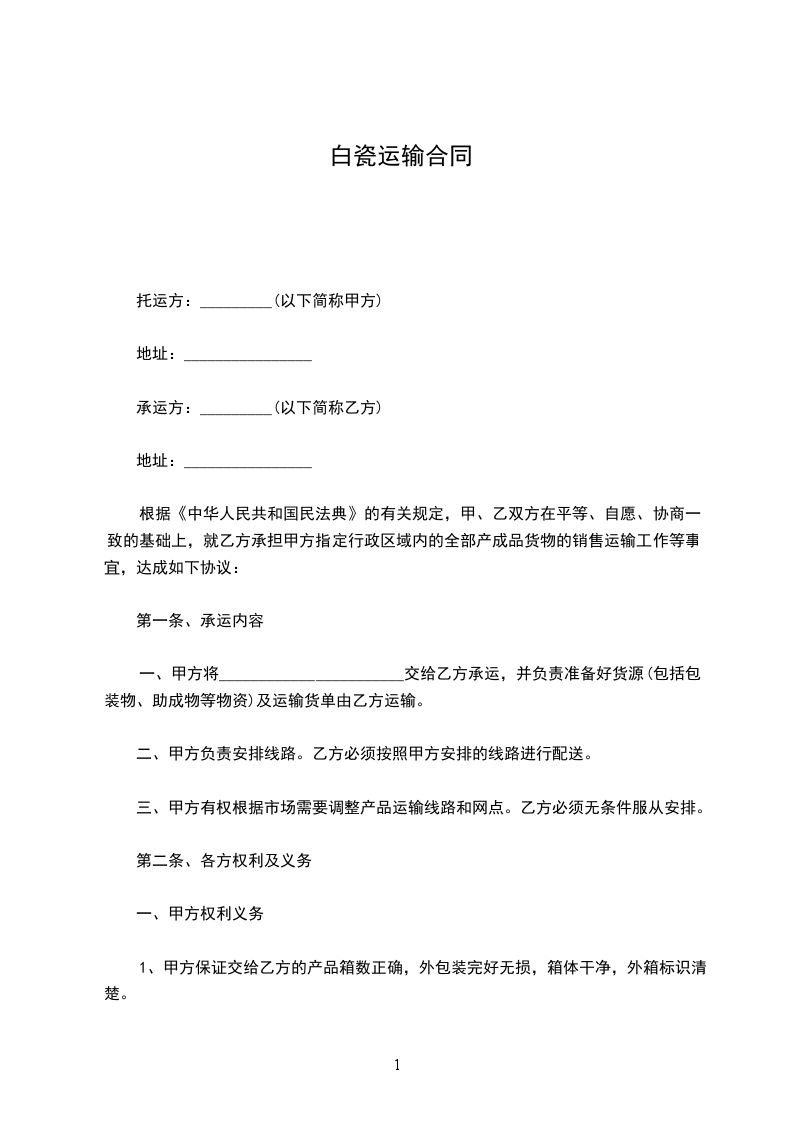 白瓷运输合同

托运方：_________(以下简称甲方)

地址：________________

承运方：_________(以下简称乙方)

地址：________________

根据《中华人民共和国民法典》的有关规定，甲、乙双方在平等、自愿、协商一致的基础上，就乙方承担甲方指定行政区域内的全部产成品货物的销售运输工作等事宜，达成如下协议：

第一条、承运内容

一、甲方将_______________________交给乙方承运，并负责准备好货源(包括包装物、助成物等物资)及运输货单由乙方运输。

二、甲方负责安排线路。乙方必须按照甲方安排的线路进行配送。

三、甲方有权根据市场需要调整产品运输线路和网点。乙方必须无条件服从安排。

第二条、各方权利及义务

一、甲方权利义务

1、甲方保证交给乙方的产品箱数正确，外包装完好无损，箱体干净，外箱标识清楚。

1